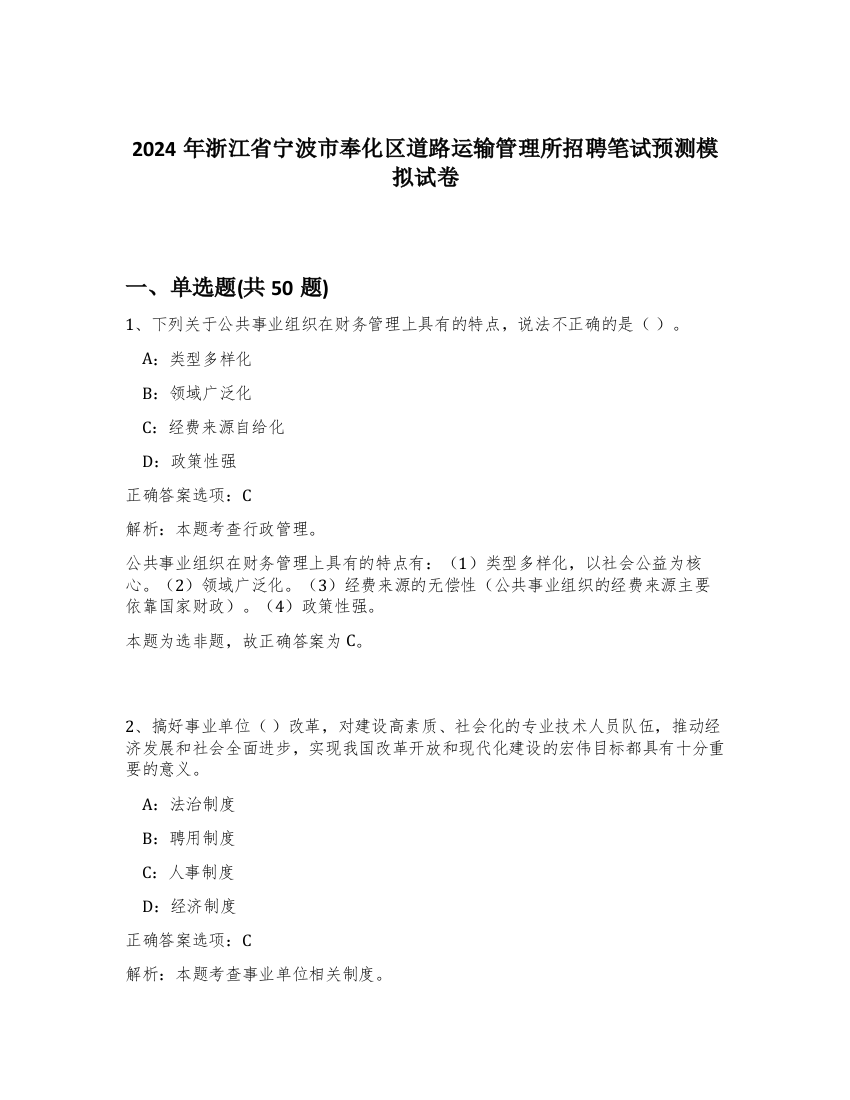 2024 年浙江省宁波市奉化区道路运输管理所招聘笔试预测模拟试卷

一、单选题(共 50 题)

1、下列关于公共事业组织在财务管理上具有的特点，说法不正确的是（ ）。

A：类型多样化

B：领域广泛化

C：经费来源自给化

D：政策性强

正确答案选项：C

解析：本题考查行政管理。

公共事业组织在财务管理上具有的特点有：（1）类型多样化，以社会公益为核心。（2）领域广泛化。（3）经费来源的无偿性（公共事业组织的经费来源主要依靠国家财政）。（4）政策性强。

本题为选非题，故正确答案为 C。

2、搞好事业单位（ ）改革，对建设高素质、社会化的专业技术人员队伍，推动经济发展和社会全面进步，实现我国改革开放和现代化建设的宏伟目标都具有十分重要的意义。

A：法治制度

B：聘用制度

C：人事制度

D：经济制度

正确答案选项：C

解析：本题考查事业单位相关制度。